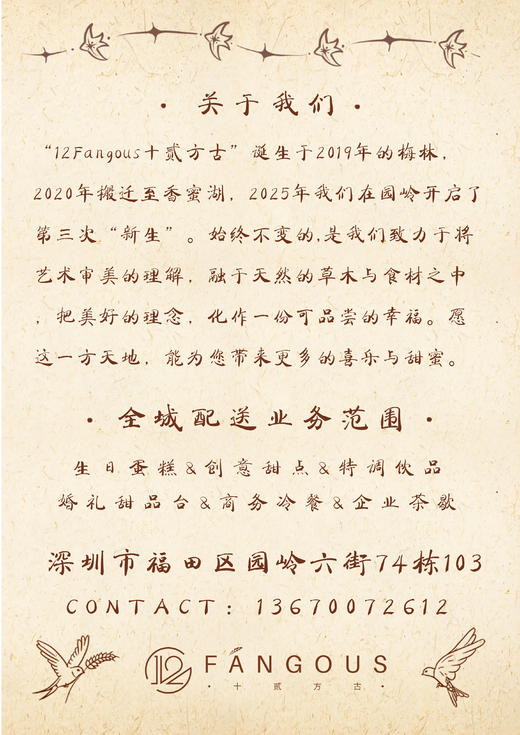 · 关于我们 ·

“12Fangous十贰方古”诞生于2019年的梅林，2020年搬迁至香蜜湖，2025年我们在园岭开启了第三次“新生”。始终不变的,是我们致力于将艺术审美的理解，融于天然的草木与食材之中，把美好的理念，化作一份可品尝的幸福。愿这一方天地，能为您带来更多的喜乐与甜蜜。

· 全城配送业务范围 ·

生日蛋糕＆创意甜点＆特调饮品
婚礼甜品台＆商务冷餐＆企业茶歇

深圳市福田区园岭六街74栋103

CONTACT：13670072612

12 FANGOUS
· 十 贰 方 古 ·